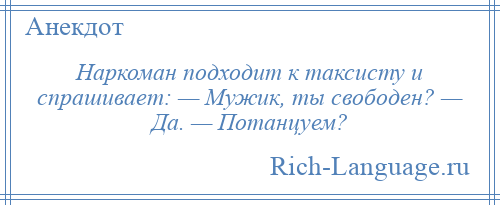 Анекдот

Наркоман подходит к таксисту и спрашивает: — Мужик, ты свободен? — Да. — Потанцуем?

Rich-Language.ru